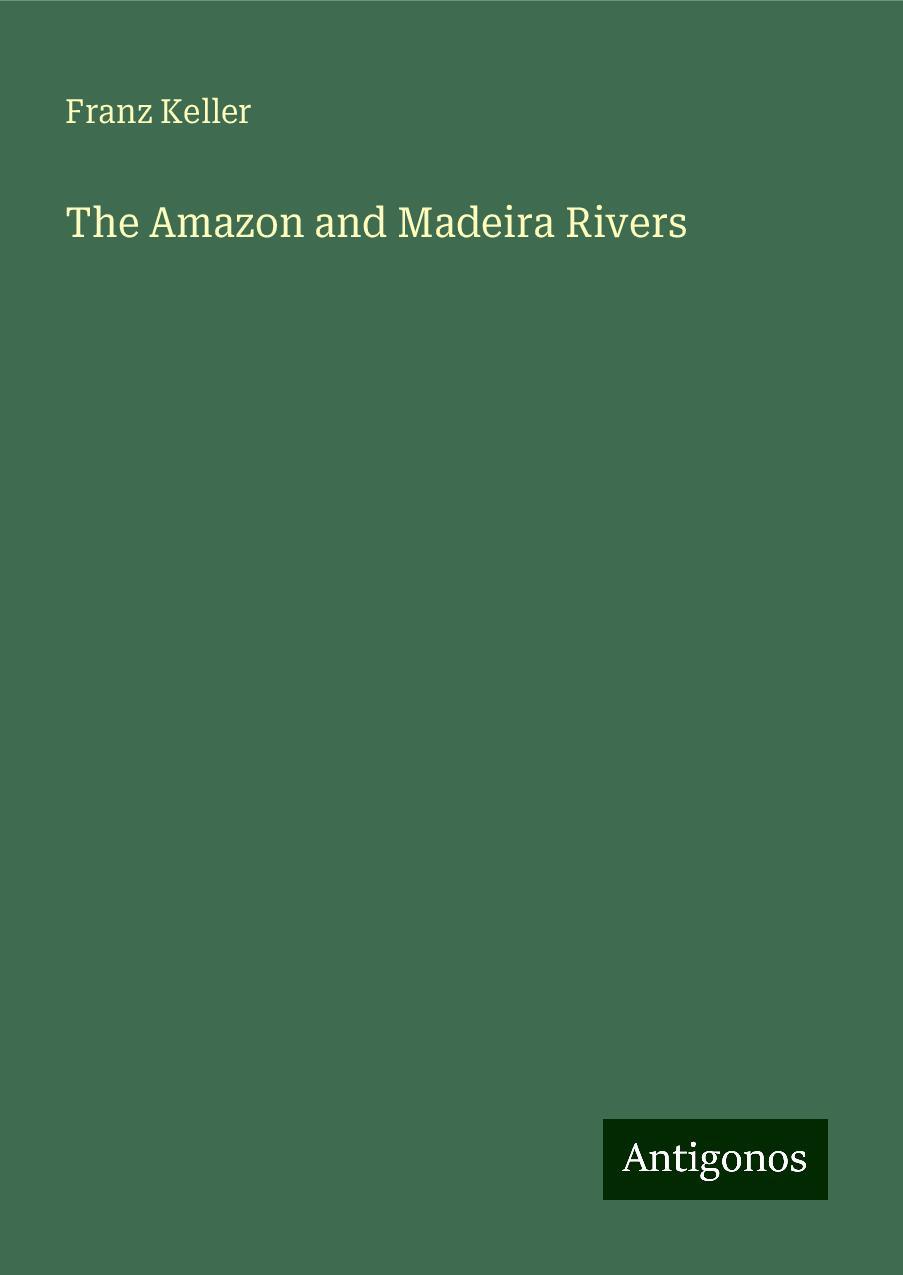 Franz Keller

The Amazon and Madeira Rivers

Antigonos